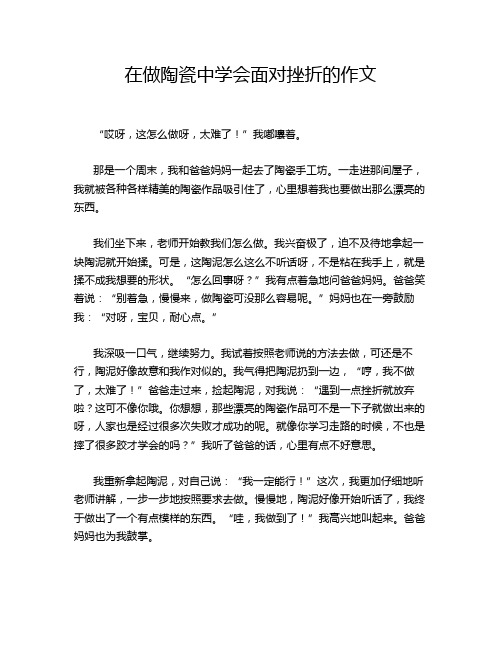 在做陶瓷中学会面对挫折的作文

“哎呀，这怎么做呀，太难了！”我嘟囔着。

那是一个周末，我和爸爸妈妈一起去了陶瓷手工坊。一走进那间屋子，我就被各种各样精美的陶瓷作品吸引住了，心里想着我也要做出那么漂亮的东西。

我们坐下来，老师开始教我们怎么做。我兴奋极了，迫不及待地拿起一块陶泥就开始揉。可是，这陶泥怎么这么不听话呀，不是粘在我手上，就是揉不成我想要的形状。“怎么回事呀？”我有点着急地问爸爸妈妈。爸爸笑着说：“别着急，慢慢来，做陶瓷可没那么容易呢。”妈妈也在一旁鼓励我：“对呀，宝贝，耐心点。”

我深吸一口气，继续努力。我试着按照老师说的方法去做，可还是不行，陶泥好像故意和我作对似的。我气得把陶泥扔到一边，“哼，我不做了，太难了！”爸爸走过来，捡起陶泥，对我说：“遇到一点挫折就放弃啦？这可不像你哦。你想想，那些漂亮的陶瓷作品可不是一下子就做出来的呀，人家也是经过很多次失败才成功的呢。就像你学习走路的时候，不也是摔了很多跤才学会的吗？”我听了爸爸的话，心里有点不好意思。

我重新拿起陶泥，对自己说：“我一定能行！”这次，我更加仔细地听老师讲解，一步一步地按照要求去做。慢慢地，陶泥好像开始听话了，我终于做出了一个有点模样的东西。“哇，我做到了！”我高兴地叫起来。爸爸妈妈也为我鼓掌。